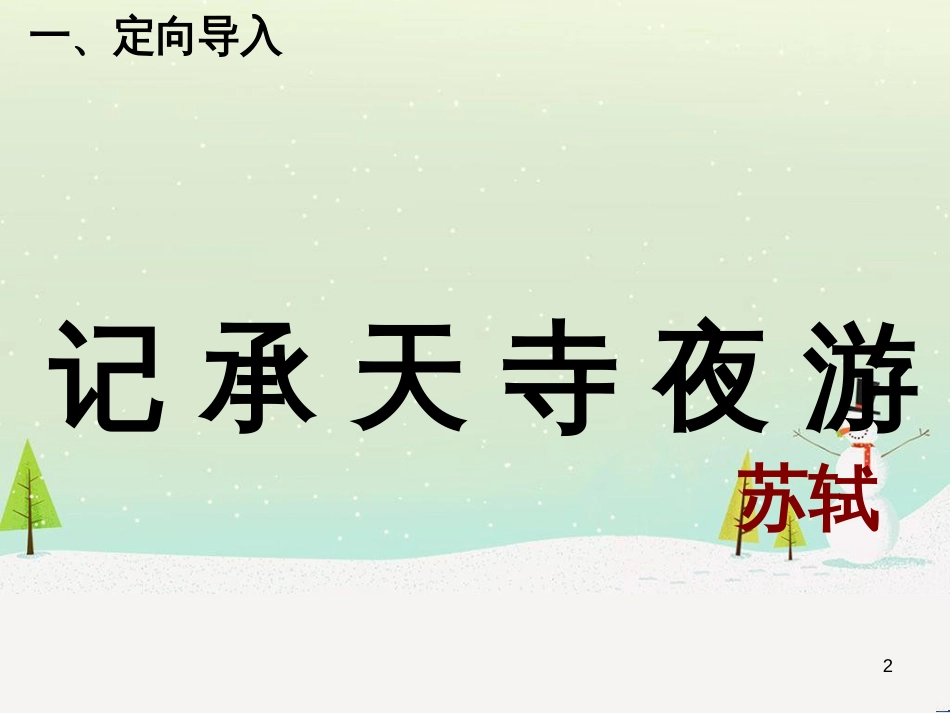 一、定向导入

记承天寺夜游

苏轼

2